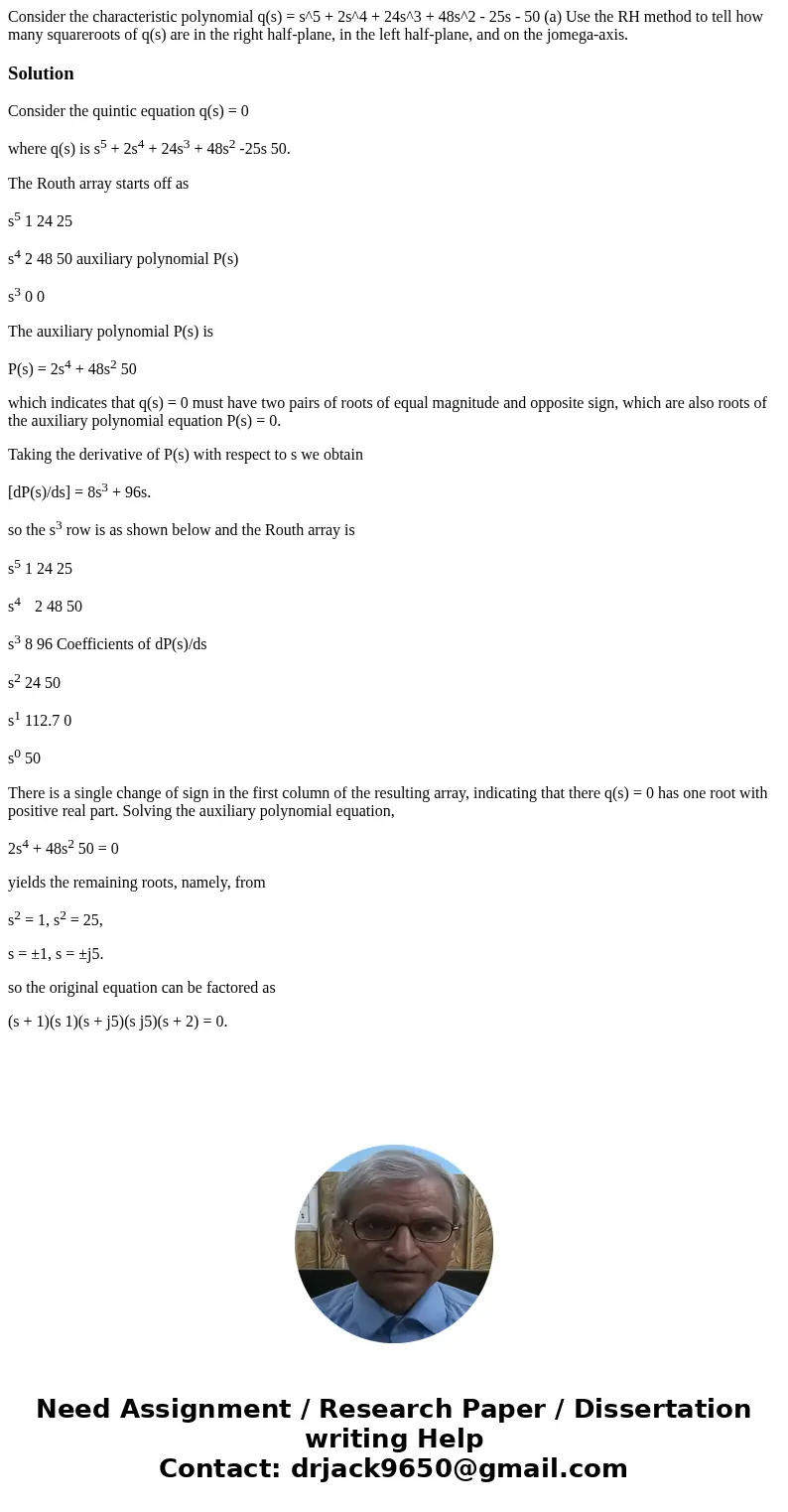 Consider the characteristic polynomial q(s) = s^5 + 2s^4 + 24s^3 + 48s^2 - 25s - 50 (a) Use the RH method to tell how many squareroots of q(s) are in the right half-plane, in the left half-plane, and on the jomega-axis.

Solution

Consider the quintic equation q(s) = 0

where q(s) is $s^5 + 2s^4 + 24s^3 + 48s^2$ -25s 50.

The Routh array starts off as

$s^5$ 1 24 25

$s^4$ 2 48 50 auxiliary polynomial P(s)

$s^3$ 0 0

The auxiliary polynomial P(s) is

P(s) = $2s^4 + 48s^2$ 50

which indicates that q(s) = 0 must have two pairs of roots of equal magnitude and opposite sign, which are also roots of the auxiliary polynomial equation P(s) = 0.

Taking the derivative of P(s) with respect to s we obtain

[dP(s)/ds] = $8s^3$ + 96s.

so the $s^3$ row is as shown below and the Routh array is

$s^5$ 1 24 25

$s^4$ 2 48 50

$s^3$ 8 96 Coefficients of dP(s)/ds

$s^2$ 24 50

$s^1$ 112.7 0

$s^0$ 50

There is a single change of sign in the first column of the resulting array, indicating that there q(s) = 0 has one root with positive real part. Solving the auxiliary polynomial equation,

$2s^4 + 48s^2$ 50 = 0

yields the remaining roots, namely, from

$s^2$ = 1, $s^2$ = 25,

s = ±1, s = ±j5.

so the original equation can be factored as

(s + 1)(s 1)(s + j5)(s j5)(s + 2) = 0.

Need Assignment / Research Paper / Dissertation writing Help
Contact: drjack9650@gmail.com